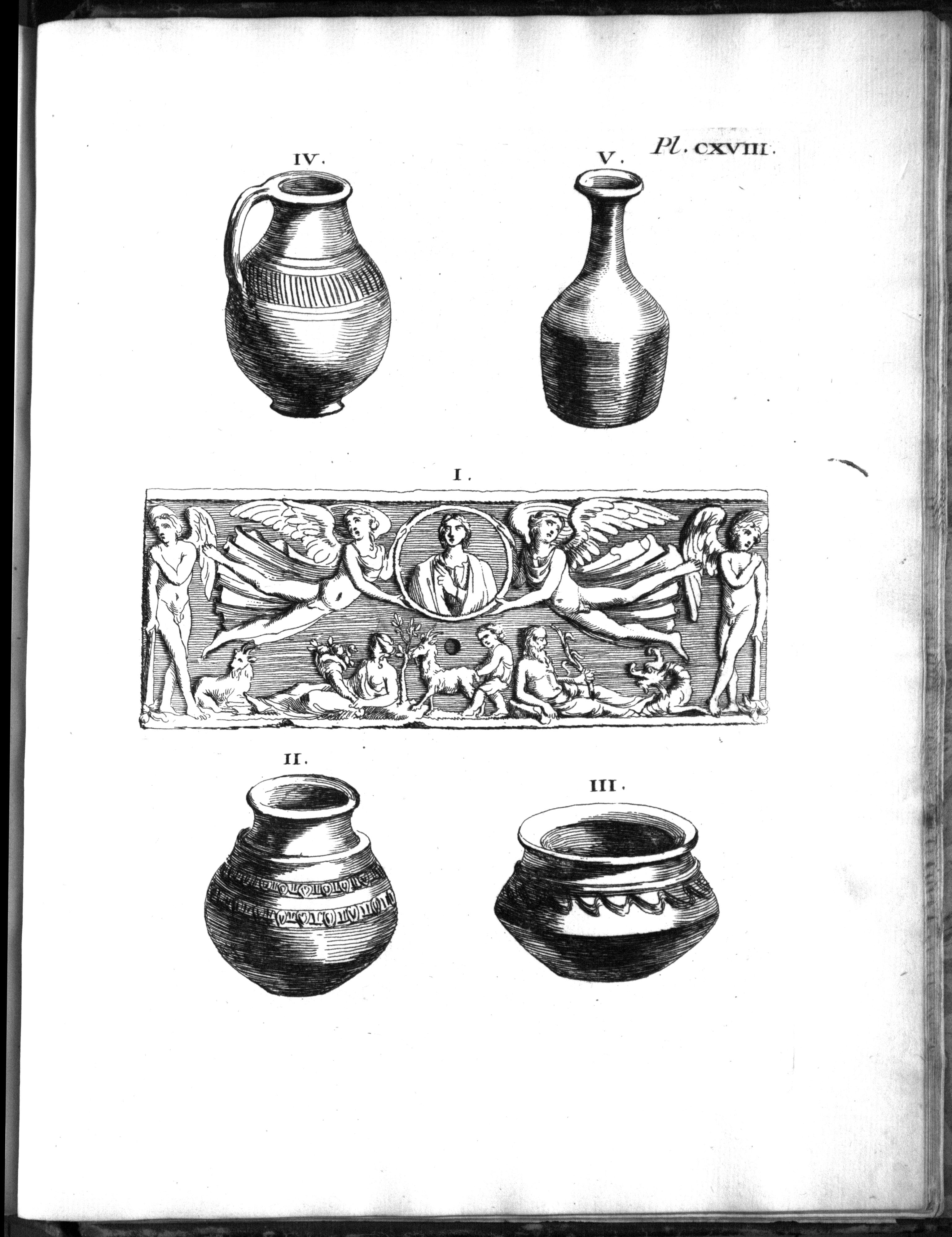 Pl. CXVIII.

IV.

V.

I.

II.

III.